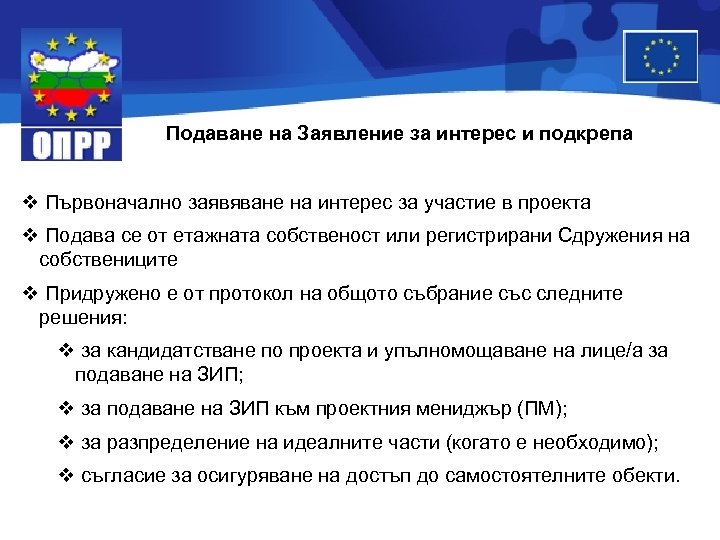 ОПРР

Подаване на Заявление за интерес и подкрепа

❖ Първоначално заявяване на интерес за участие в проекта

❖ Подава се от етажната собственост или регистрирани Сдружения на собствениците

❖ Придружено е от протокол на общото събрание със следните решения:

❖ за кандидатстване по проекта и упълномощаване на лице/а за подаване на ЗИП;

❖ за подаване на ЗИП към проектния мениджър (ПМ);

❖ за разпределение на идеалните части (когато е необходимо);

❖ съгласие за осигуряване на достъп до самостоятелните обекти.